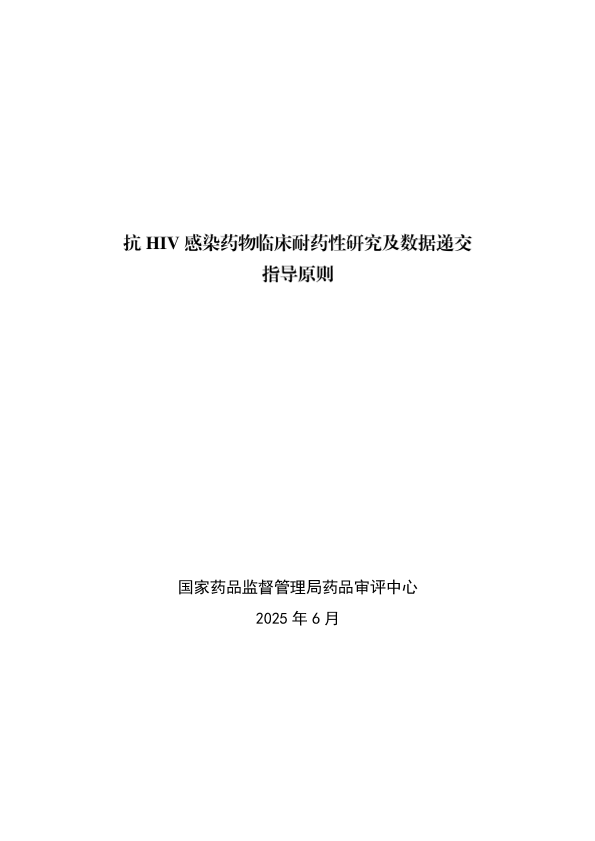 抗HIV感染药物临床耐药性研究及数据递交
指导原则

国家药品监督管理局药品审评中心
2025年6月